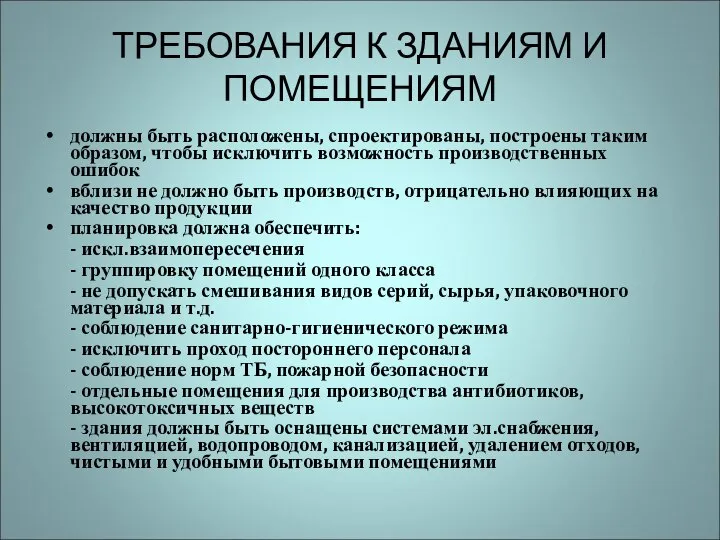 ТРЕБОВАНИЯ К ЗДАНИЯМ И ПОМЕЩЕНИЯМ

• должны быть расположены, спроектированы, построены таким образом, чтобы исключить возможность производственных ошибок
• вблизи не должно быть производств, отрицательно влияющих на качество продукции
• планировка должна обеспечить:
- искл.взаимопересечения
- группировку помещений одного класса
- не допускать смешивания видов серий, сырья, упаковочного материала и т.д.
- соблюдение санитарно-гигиенического режима
- исключить проход постороннего персонала
- соблюдение норм ТБ, пожарной безопасности
- отдельные помещения для производства антибиотиков, высокотоксичных веществ
- здания должны быть оснащены системами эл.снабжения, вентиляцией, водопроводом, канализацией, удалением отходов, чистыми и удобными бытовыми помещениями